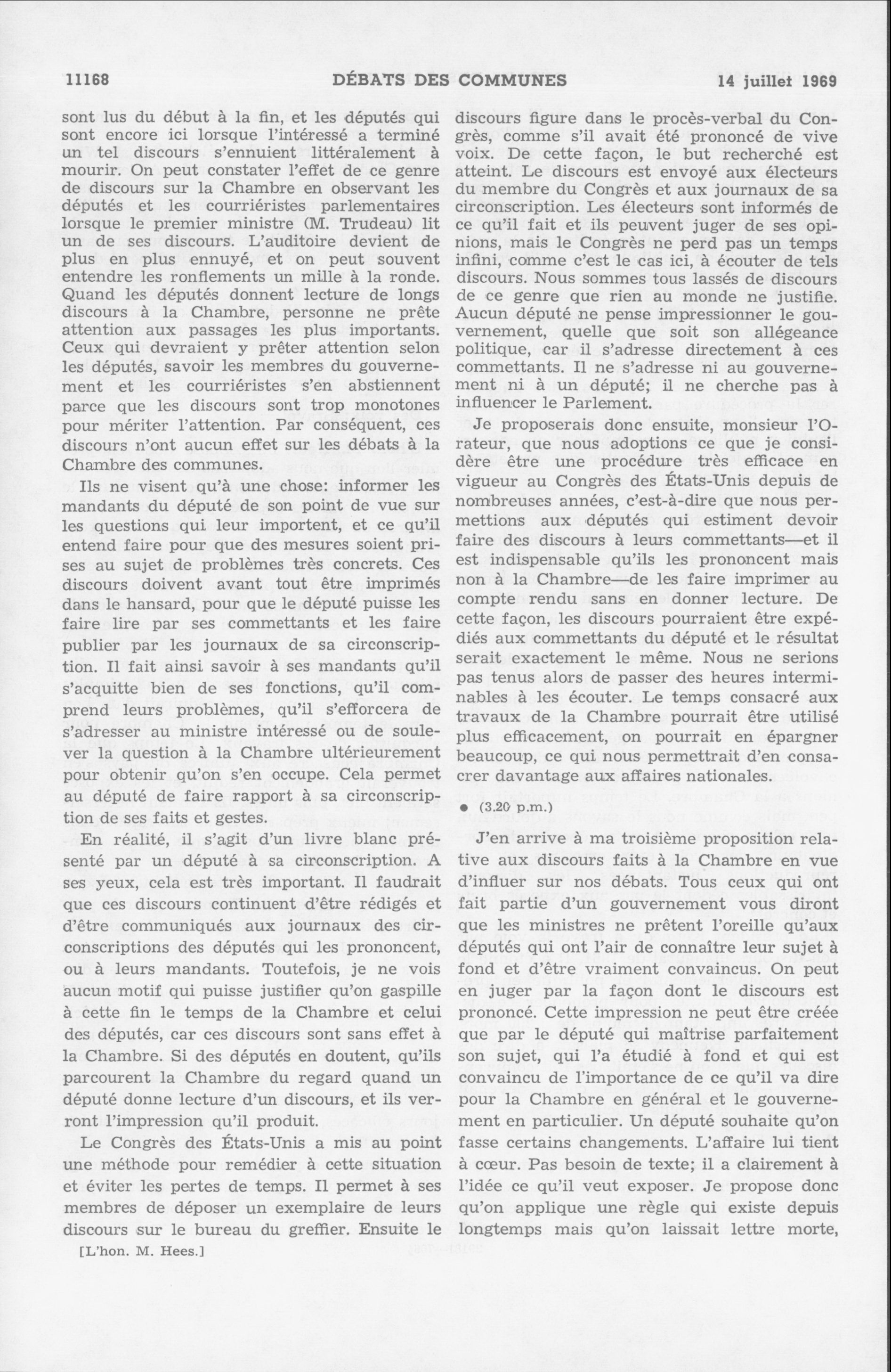 11168 DÉBATS DES COMMUNES 14 juillet 1969

sont lus du début à la fin, et les députés qui sont encore ici lorsque l'intéressé a terminé un tel discours s'ennuient littéralement à mourir. On peut constater l'effet de ce genre de discours sur la Chambre en observant les députés et les courriéristes parlementaires lorsque le premier ministre (M. Trudeau) lit un de ses discours. L'auditoire devient de plus en plus ennuyé, et on peut souvent entendre les ronflements un mille à la ronde. Quand les députés donnent lecture de longs discours à la Chambre, personne ne prête attention aux passages les plus importants. Ceux qui devraient y prêter attention selon les députés, savoir les membres du gouvernement et les courriéristes s'en abstiennent parce que les discours sont trop monotones pour mériter l'attention. Par conséquent, ces discours n'ont aucun effet sur les débats à la Chambre des communes.

Ils ne visent qu'à une chose: informer les mandants du député de son point de vue sur les questions qui leur importent, et ce qu'il entend faire pour que des mesures soient prises au sujet de problèmes très concrets. Ces discours doivent avant tout être imprimés dans le hansard, pour que le député puisse les faire lire par ses commettants et les faire publier par les journaux de sa circonscription. Il fait ainsi savoir à ses mandants qu'il s'acquitte bien de ses fonctions, qu'il comprend leurs problèmes, qu'il s'efforcera de s'adresser au ministre intéressé ou de soulever la question à la Chambre ultérieurement pour obtenir qu'on s'en occupe. Cela permet au député de faire rapport à sa circonscription de ses faits et gestes.

En réalité, il s'agit d'un livre blanc présenté par un député à sa circonscription. A ses yeux, cela est très important. Il faudrait que ces discours continuent d'être rédigés et d'être communiqués aux journaux des circonscriptions des députés qui les prononcent, ou à leurs mandants. Toutefois, je ne vois aucun motif qui puisse justifier qu'on gaspille à cette fin le temps de la Chambre et celui des députés, car ces discours sont sans effet à la Chambre. Si des députés en doutent, qu'ils parcourent la Chambre du regard quand un député donne lecture d'un discours, et ils verront l'impression qu'il produit.

Le Congrès des États-Unis a mis au point une méthode pour remédier à cette situation et éviter les pertes de temps. Il permet à ses membres de déposer un exemplaire de leurs discours sur le bureau du greffier. Ensuite le

[L'hon. M. Hees.]

discours figure dans le procès-verbal du Congrès, comme s'il avait été prononcé de vive voix. De cette façon, le but recherché est atteint. Le discours est envoyé aux électeurs du membre du Congrès et aux journaux de sa circonscription. Les électeurs sont informés de ce qu'il fait et ils peuvent juger de ses opinions, mais le Congrès ne perd pas un temps infini, comme c'est le cas ici, à écouter de tels discours. Nous sommes tous lassés de discours de ce genre que rien au monde ne justifie. Aucun député ne pense impressionner le gouvernement, quelle que soit son allégeance politique, car il s'adresse directement à ces commettants. Il ne s'adresse ni au gouvernement ni à un député; il ne cherche pas à influencer le Parlement.

Je proposerais donc ensuite, monsieur l'Orateur, que nous adoptions ce que je considère être une procédure très efficace en vigueur au Congrès des États-Unis depuis de nombreuses années, c'est-à-dire que nous permettions aux députés qui estiment devoir faire des discours à leurs commettants—et il est indispensable qu'ils les prononcent mais non à la Chambre—de les faire imprimer au compte rendu sans en donner lecture. De cette façon, les discours pourraient être expédiés aux commettants du député et le résultat serait exactement le même. Nous ne serions pas tenus alors de passer des heures interminables à les écouter. Le temps consacré aux travaux de la Chambre pourrait être utilisé plus efficacement, on pourrait en épargner beaucoup, ce qui nous permettrait d'en consacrer davantage aux affaires nationales.

● (3.20 p.m.)

J'en arrive à ma troisième proposition relative aux discours faits à la Chambre en vue d'influer sur nos débats. Tous ceux qui ont fait partie d'un gouvernement vous diront que les ministres ne prêtent l'oreille qu'aux députés qui ont l'air de connaître leur sujet à fond et d'être vraiment convaincus. On peut en juger par la façon dont le discours est prononcé. Cette impression ne peut être créée que par le député qui maîtrise parfaitement son sujet, qui l'a étudié à fond et qui est convaincu de l'importance de ce qu'il va dire pour la Chambre en général et le gouvernement en particulier. Un député souhaite qu'on fasse certains changements. L'affaire lui tient à cœur. Pas besoin de texte; il a clairement à l'idée ce qu'il veut exposer. Je propose donc qu'on applique une règle qui existe depuis longtemps mais qu'on laissait lettre morte,